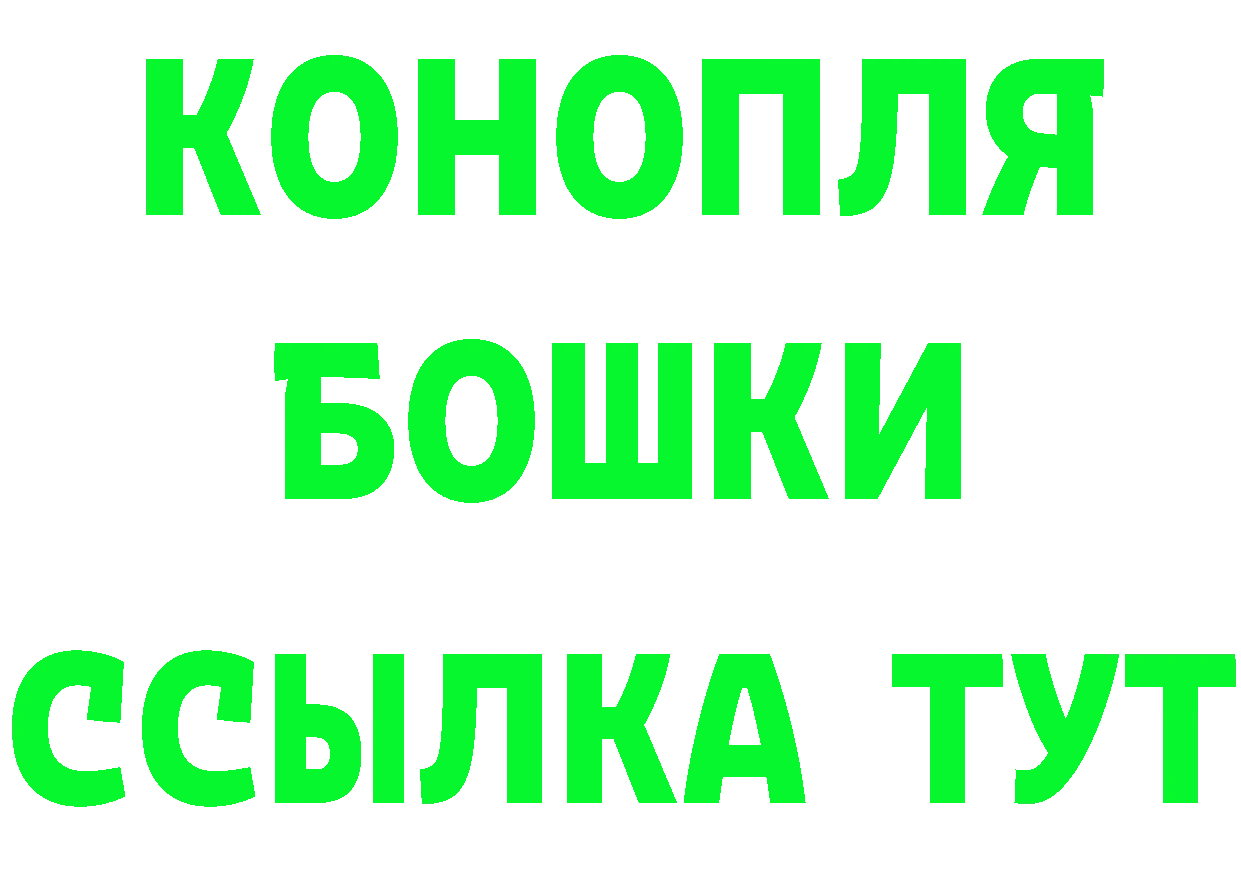 КОНОПЛЯ
БОШКИ
ССЫЛКА ТУТ